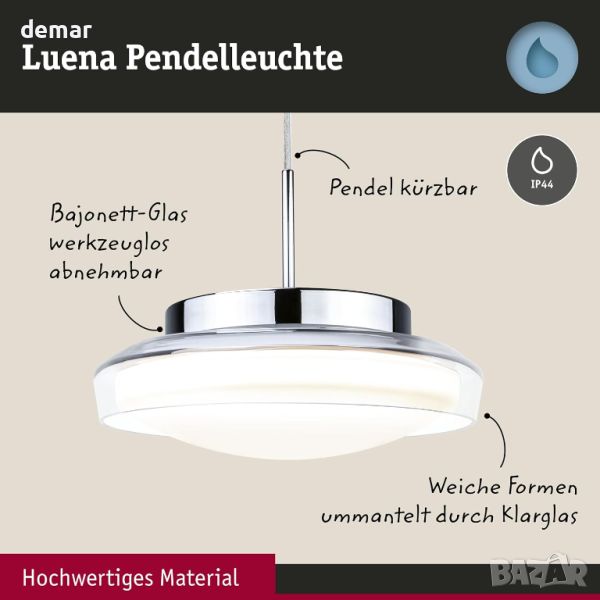 demar
Luena Pendelleuchte

IP44

Pendel kürzbar

Bajonett-Glas
werkzeuglos
abnehmbar

Weiche Formen
ummantelt durch Klarglas

Hochwertiges Material

BAZAR